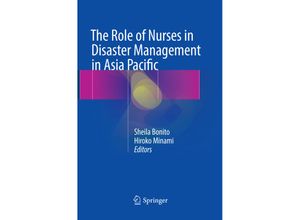 The Role of Nurses in Disaster Management in Asia Pacific

Sheila Bonito
Hiroko Minami
Editors

Springer